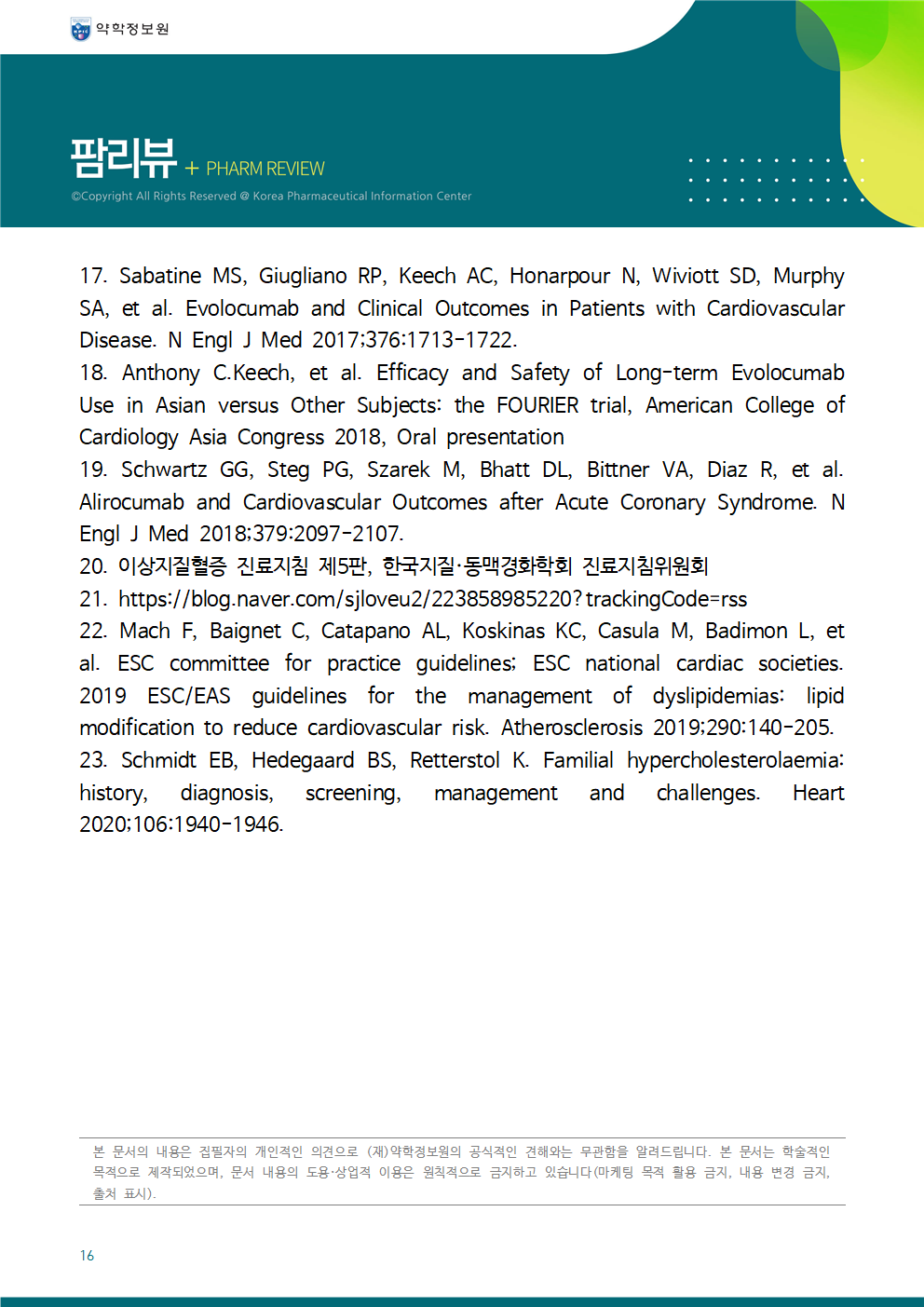 약학정보원

팜리뷰 + PHARM REVIEW

©Copyright All Rights Reserved @ Korea Pharmaceutical Information Center

17. Sabatine MS, Giugliano RP, Keech AC, Honarpour N, Wiviott SD, Murphy SA, et al. Evolocumab and Clinical Outcomes in Patients with Cardiovascular Disease. N Engl J Med 2017;376:1713-1722.
18. Anthony C.Keech, et al. Efficacy and Safety of Long-term Evolocumab Use in Asian versus Other Subjects: the FOURIER trial, American College of Cardiology Asia Congress 2018, Oral presentation
19. Schwartz GG, Steg PG, Szarek M, Bhatt DL, Bittner VA, Diaz R, et al. Alirocumab and Cardiovascular Outcomes after Acute Coronary Syndrome. N Engl J Med 2018;379:2097-2107.
20. 이상지질혈증 진료지침 제5판, 한국지질·동맥경화학회 진료지침위원회
21. https://blog.naver.com/sjloveu2/223858985220?trackingCode=rss
22. Mach F, Baignet C, Catapano AL, Koskinas KC, Casula M, Badimon L, et al. ESC committee for practice guidelines; ESC national cardiac societies. 2019 ESC/EAS guidelines for the management of dyslipidemias: lipid modification to reduce cardiovascular risk. Atherosclerosis 2019;290:140-205.
23. Schmidt EB, Hedegaard BS, Retterstol K. Familial hypercholesterolaemia: history, diagnosis, screening, management and challenges. Heart 2020;106:1940-1946.

본 문서의 내용은 집필자의 개인적인 의견으로 (재)약학정보원의 공식적인 견해와는 무관함을 알려드립니다. 본 문서는 학술적인 목적으로 제작되었으며, 문서 내용의 도용·상업적 이용은 원칙적으로 금지하고 있습니다(마케팅 목적 활용 금지, 내용 변경 금지, 출처 표시).

16